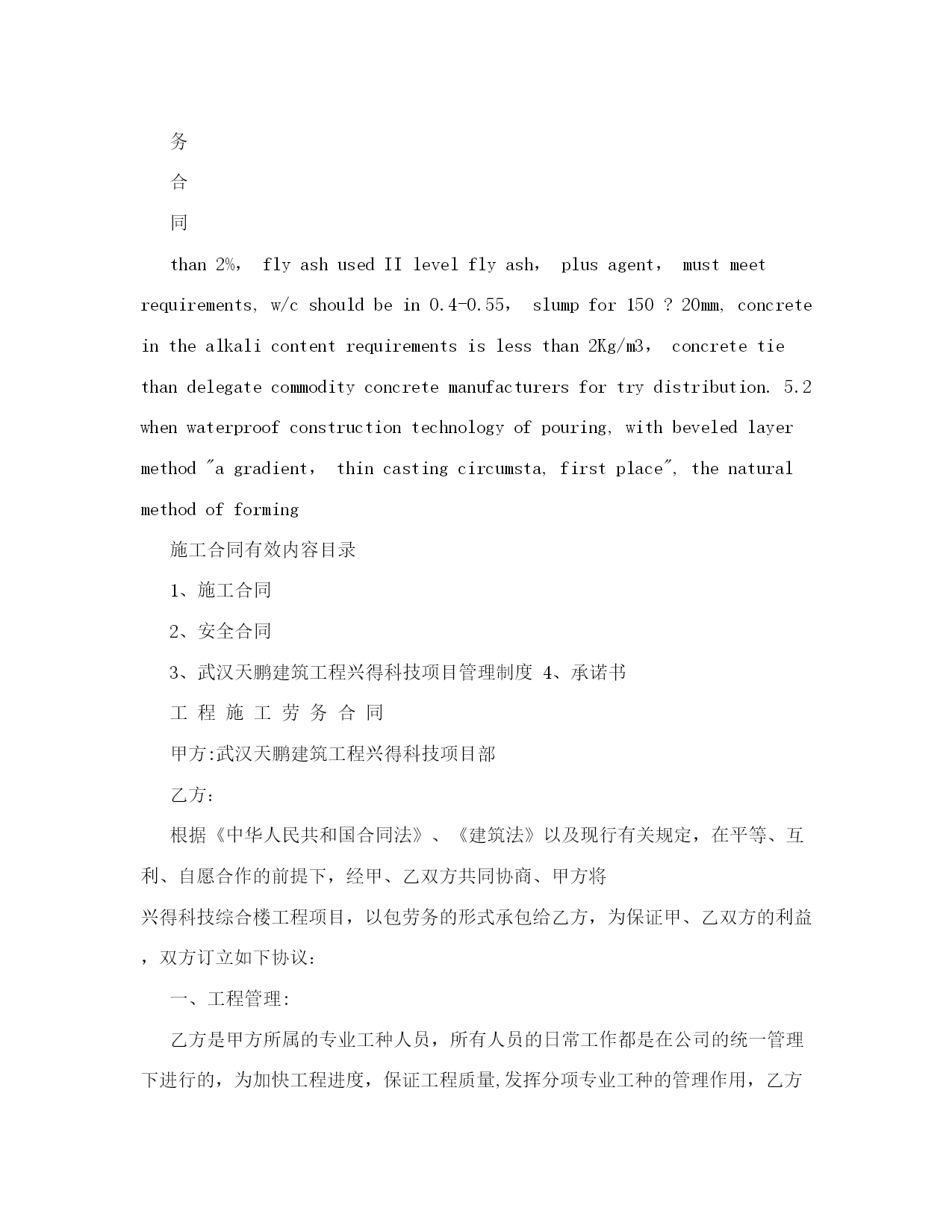 务

合

同

than 2%， fly ash used II level fly ash， plus agent， must meet requirements, w/c should be in 0.4-0.55， slump for 150 ? 20mm, concrete in the alkali content requirements is less than 2Kg/m3， concrete tie than delegate commodity concrete manufacturers for try distribution. 5.2 when waterproof construction technology of pouring, with beveled layer method "a gradient， thin casting circumsta, first place", the natural method of forming

施工合同有效内容目录

1、施工合同

2、安全合同

3、武汉天鹏建筑工程兴得科技项目管理制度 4、承诺书

工 程 施 工 劳 务 合 同

甲方:武汉天鹏建筑工程兴得科技项目部

乙方：

根据《中华人民共和国合同法》、《建筑法》以及现行有关规定，在平等、互利、自愿合作的前提下，经甲、乙双方共同协商、甲方将

兴得科技综合楼工程项目，以包劳务的形式承包给乙方，为保证甲、乙双方的利益，双方订立如下协议：

一、工程管理:

乙方是甲方所属的专业工种人员，所有人员的日常工作都是在公司的统一管理下进行的，为加快工程进度，保证工程质量,发挥分项专业工种的管理作用，乙方